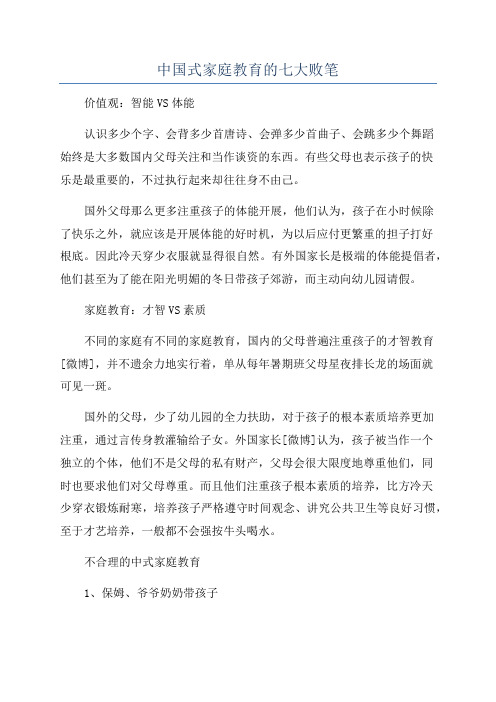 中国式家庭教育的七大败笔

价值观：智能 VS 体能

认识多少个字、会背多少首唐诗、会弹多少首曲子、会跳多少个舞蹈始终是大多数国内父母关注和当作谈资的东西。有些父母也表示孩子的快乐是最重要的，不过执行起来却往往身不由己。

国外父母那么更多注重孩子的体能开展，他们认为，孩子在小时候除了快乐之外，就应该是开展体能的好时机，为以后应付更繁重的担子打好根底。因此冷天穿少衣服就显得很自然。有外国家长是极端的体能提倡者，他们甚至为了能在阳光明媚的冬日带孩子郊游，而主动向幼儿园请假。

家庭教育：才智 VS 素质

不同的家庭有不同的家庭教育，国内的父母普遍注重孩子的才智教育[微博]，并不遗余力地实行着，单从每年暑期班父母星夜排长龙的场面就可见一斑。

国外的父母，少了幼儿园的全力扶助，对于孩子的根本素质培养更加注重，通过言传身教灌输给子女。外国家长[微博]认为，孩子被当作一个独立的个体，他们不是父母的私有财产，父母会很大限度地尊重他们，同时也要求他们对父母尊重。而且他们注重孩子根本素质的培养，比方冷天少穿衣锻炼耐寒，培养孩子严格遵守时间观念、讲究公共卫生等良好习惯，至于才艺培养，一般都不会强按牛头喝水。

不合理的中式家庭教育

1、保姆、爷爷奶奶带孩子